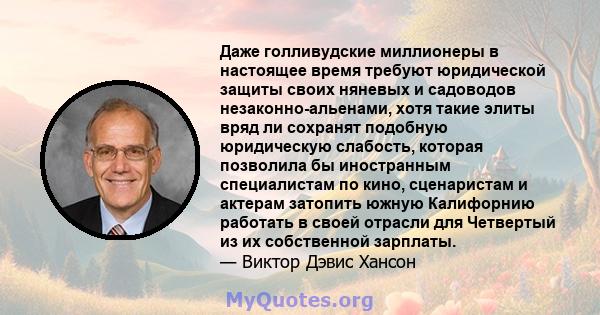 Даже голливудские миллионеры в настоящее время требуют юридической защиты своих няневых и садоводов незаконно-альенами, хотя такие элиты вряд ли сохранят подобную юридическую слабость, которая позволила бы иностранным специалистам по кино, сценаристам и актерам затопить южную Калифорнию работать в своей отрасли для Четвертый из их собственной зарплаты.
— Виктор Дэвис Хансон

MyQuotes.org